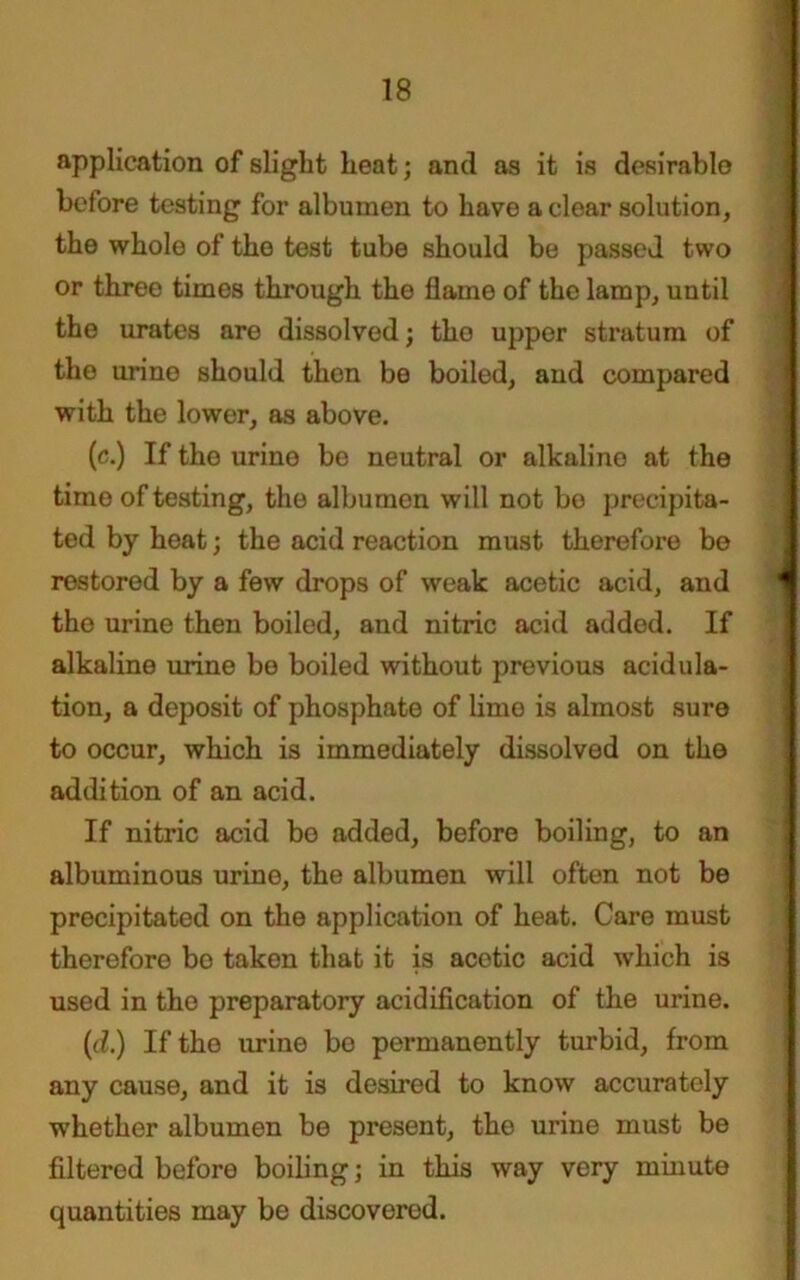 18

application of slight heat; and as it is desirable before testing for albumen to have a clear solution, the whole of the test tube should be passed two or three times through the flame of the lamp, until the urates are dissolved; the upper stratum of the urine should then be boiled, and compared with the lower, as above.

(c.) If the urine be neutral or alkaline at the time of testing, the albumen will not be precipitated by heat; the acid reaction must therefore be restored by a few drops of weak acetic acid, and the urine then boiled, and nitric acid added. If alkaline urine be boiled without previous acidulation, a deposit of phosphate of lime is almost sure to occur, which is immediately dissolved on the addition of an acid.

If nitric acid be added, before boiling, to an albuminous urine, the albumen will often not be precipitated on the application of heat. Care must therefore be taken that it is acetic acid which is used in the preparatory acidification of the urine.

(d.) If the urine be permanently turbid, from any cause, and it is desired to know accurately whether albumen be present, the urine must be filtered before boiling; in this way very minute quantities may be discovered.